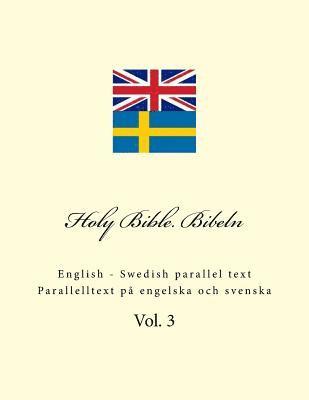 Holy Bible. Bibeln

English - Swedish parallel text
Parallelltext på engelska och svenska

Vol. 3